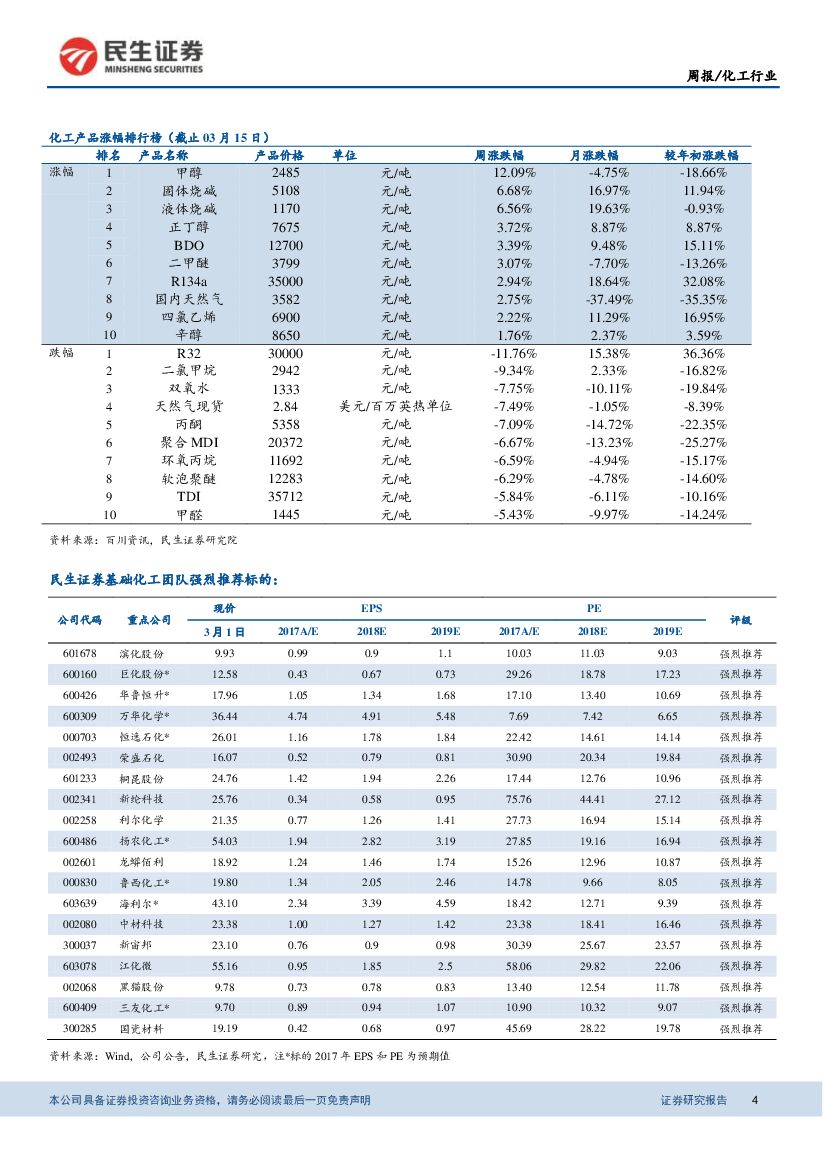 民生证券
MINSHENG SECURITIES

周报/化工行业

化工产品涨幅排行榜（截止 03 月 15 日）

| | 排名 | 产品名称 | 产品价格 | 单位 | 周涨跌幅 | 月涨跌幅 | 较年初涨跌幅 |
|---|---|---|---|---|---|---|---|
| 涨幅 | 1 | 甲醇 | 2485 | 元/吨 | 12.09% | -4.75% | -18.66% |
| | 2 | 固体烧碱 | 5108 | 元/吨 | 6.68% | 16.97% | 11.94% |
| | 3 | 液体烧碱 | 1170 | 元/吨 | 6.56% | 19.63% | -0.93% |
| | 4 | 正丁醇 | 7675 | 元/吨 | 3.72% | 8.87% | 8.87% |
| | 5 | BDO | 12700 | 元/吨 | 3.39% | 9.48% | 15.11% |
| | 6 | 二甲醚 | 3799 | 元/吨 | 3.07% | -7.70% | -13.26% |
| | 7 | R134a | 35000 | 元/吨 | 2.94% | 18.64% | 32.08% |
| | 8 | 国内天然气 | 3582 | 元/吨 | 2.75% | -37.49% | -35.35% |
| | 9 | 四氯乙烯 | 6900 | 元/吨 | 2.22% | 11.29% | 16.95% |
| | 10 | 辛醇 | 8650 | 元/吨 | 1.76% | 2.37% | 3.59% |
| 跌幅 | 1 | R32 | 30000 | 元/吨 | -11.76% | 15.38% | 36.36% |
| | 2 | 二氯甲烷 | 2942 | 元/吨 | -9.34% | 2.33% | -16.82% |
| | 3 | 双氧水 | 1333 | 元/吨 | -7.75% | -10.11% | -19.84% |
| | 4 | 天然气现货 | 2.84 | 美元/百万英热单位 | -7.49% | -1.05% | -8.39% |
| | 5 | 丙酮 | 5358 | 元/吨 | -7.09% | -14.72% | -22.35% |
| | 6 | 聚合 MDI | 20372 | 元/吨 | -6.67% | -13.23% | -25.27% |
| | 7 | 环氧丙烷 | 11692 | 元/吨 | -6.59% | -4.94% | -15.17% |
| | 8 | 软泡聚醚 | 12283 | 元/吨 | -6.29% | -4.78% | -14.60% |
| | 9 | TDI | 35712 | 元/吨 | -5.84% | -6.11% | -10.16% |
| | 10 | 甲醛 | 1445 | 元/吨 | -5.43% | -9.97% | -14.24% |

资料来源：百川资讯，民生证券研究院

民生证券基础化工团队强烈推荐标的：

| 公司代码 | 重点公司 | 现价 3月1日 | EPS 2017A/E | EPS 2018E | EPS 2019E | PE 2017A/E | PE 2018E | PE 2019E | 评级 |
|---|---|---|---|---|---|---|---|---|---|
| 601678 | 滨化股份 | 9.93 | 0.99 | 0.9 | 1.1 | 10.03 | 11.03 | 9.03 | 强烈推荐 |
| 600160 | 巨化股份* | 12.58 | 0.43 | 0.67 | 0.73 | 29.26 | 18.78 | 17.23 | 强烈推荐 |
| 600426 | 华鲁恒升* | 17.96 | 1.05 | 1.34 | 1.68 | 17.10 | 13.40 | 10.69 | 强烈推荐 |
| 600309 | 万华化学* | 36.44 | 4.74 | 4.91 | 5.48 | 7.69 | 7.42 | 6.65 | 强烈推荐 |
| 000703 | 恒逸石化* | 26.01 | 1.16 | 1.78 | 1.84 | 22.42 | 14.61 | 14.14 | 强烈推荐 |
| 002493 | 荣盛石化 | 16.07 | 0.52 | 0.79 | 0.81 | 30.90 | 20.34 | 19.84 | 强烈推荐 |
| 601233 | 桐昆股份 | 24.76 | 1.42 | 1.94 | 2.26 | 17.44 | 12.76 | 10.96 | 强烈推荐 |
| 002341 | 新纶科技 | 25.76 | 0.34 | 0.58 | 0.95 | 75.76 | 44.41 | 27.12 | 强烈推荐 |
| 002258 | 利尔化学 | 21.35 | 0.77 | 1.26 | 1.41 | 27.73 | 16.94 | 15.14 | 强烈推荐 |
| 600486 | 扬农化工* | 54.03 | 1.94 | 2.82 | 3.19 | 27.85 | 19.16 | 16.94 | 强烈推荐 |
| 002601 | 龙蟒佰利 | 18.92 | 1.24 | 1.46 | 1.74 | 15.26 | 12.96 | 10.87 | 强烈推荐 |
| 000830 | 鲁西化工* | 19.80 | 1.34 | 2.05 | 2.46 | 14.78 | 9.66 | 8.05 | 强烈推荐 |
| 603639 | 海利尔* | 43.10 | 2.34 | 3.39 | 4.59 | 18.42 | 12.71 | 9.39 | 强烈推荐 |
| 002080 | 中材科技 | 23.38 | 1.00 | 1.27 | 1.42 | 23.38 | 18.41 | 16.46 | 强烈推荐 |
| 300037 | 新宙邦 | 23.10 | 0.76 | 0.9 | 0.98 | 30.39 | 25.67 | 23.57 | 强烈推荐 |
| 603078 | 江化微 | 55.16 | 0.95 | 1.85 | 2.5 | 58.06 | 29.82 | 22.06 | 强烈推荐 |
| 002068 | 黑猫股份 | 9.78 | 0.73 | 0.78 | 0.83 | 13.40 | 12.54 | 11.78 | 强烈推荐 |
| 600409 | 三友化工* | 9.70 | 0.89 | 0.94 | 1.07 | 10.90 | 10.32 | 9.07 | 强烈推荐 |
| 300285 | 国瓷材料 | 19.19 | 0.42 | 0.68 | 0.97 | 45.69 | 28.22 | 19.78 | 强烈推荐 |

资料来源：Wind，公司公告，民生证券研究，注*标的 2017 年 EPS 和 PE 为预期值

本公司具备证券投资咨询业务资格，请务必阅读最后一页免责声明

证券研究报告 4